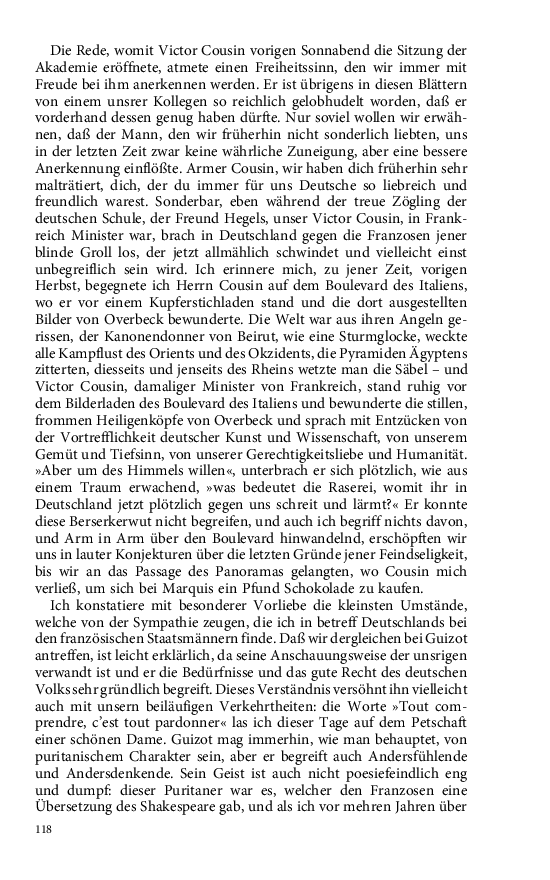 Die Rede, womit Victor Cousin vorigen Sonnabend die Sitzung der Akademie eröffnete, atmete einen Freiheitssinn, den wir immer mit Freude bei ihm anerkennen werden. Er ist übrigens in diesen Blättern von einem unsrer Kollegen so reichlich gelobhudelt worden, daß er vorderhand dessen genug haben dürfte. Nur soviel wollen wir erwähnen, daß der Mann, den wir früherhin nicht sonderlich liebten, uns in der letzten Zeit zwar keine währliche Zuneigung, aber eine bessere Anerkennung einflößte. Armer Cousin, wir haben dich früherhin sehr malträtiert, dich, der du immer für uns Deutsche so liebreich und freundlich warest. Sonderbar, eben während der treue Zögling der deutschen Schule, der Freund Hegels, unser Victor Cousin, in Frankreich Minister war, brach in Deutschland gegen die Franzosen jener blinde Groll los, der jetzt allmählich schwindet und vielleicht einst unbegreiflich sein wird. Ich erinnere mich, zu jener Zeit, vorigen Herbst, begegnete ich Herrn Cousin auf dem Boulevard des Italiens, wo er vor einem Kupferstichladen stand und die dort ausgestellten Bilder von Overbeck bewunderte. Die Welt war aus ihren Angeln gerissen, der Kanonendonner von Beirut, wie eine Sturmglocke, weckte alle Kampflust des Orients und des Okzidents, die Pyramiden Ägyptens zitterten, diesseits und jenseits des Rheins wetzte man die Säbel – und Victor Cousin, damaliger Minister von Frankreich, stand ruhig vor dem Bilderladen des Boulevard des Italiens und bewunderte die stillen, frommen Heiligenköpfe von Overbeck und sprach mit Entzücken von der Vortrefflichkeit deutscher Kunst und Wissenschaft, von unserem Gemüt und Tiefsinn, von unserer Gerechtigkeitsliebe und Humanität. »Aber um des Himmels willen«, unterbrach er sich plötzlich, wie aus einem Traum erwachend, »was bedeutet die Raserei, womit ihr in Deutschland jetzt plötzlich gegen uns schreit und lärmt?« Er konnte diese Berserkerwut nicht begreifen, und auch ich begriff nichts davon, und Arm in Arm über den Boulevard hinwandelnd, erschöpften wir uns in lauter Konjekturen über die letzten Gründe jener Feindseligkeit, bis wir an das Passage des Panoramas gelangten, wo Cousin mich verließ, um sich bei Marquis ein Pfund Schokolade zu kaufen.

Ich konstatiere mit besonderer Vorliebe die kleinsten Umstände, welche von der Sympathie zeugen, die ich in betreff Deutschlands bei den französischen Staatsmännern finde. Daß wir dergleichen bei Guizot antreffen, ist leicht erklärlich, da seine Anschauungsweise der unsrigen verwandt ist und er die Bedürfnisse und das gute Recht des deutschen Volks sehr gründlich begreift. Dieses Verständnis versöhnt ihn vielleicht auch mit unsern beiläufigen Verkehrtheiten: die Worte »Tout comprendre, c'est tout pardonner« las ich dieser Tage auf dem Petschaft einer schönen Dame. Guizot mag immerhin, wie man behauptet, von puritanischem Charakter sein, aber er begreift auch Andersfühlende und Andersdenkende. Sein Geist ist auch nicht poesiefeindlich eng und dumpf: dieser Puritaner war es, welcher den Franzosen eine Übersetzung des Shakespeare gab, und als ich vor mehren Jahren über

118